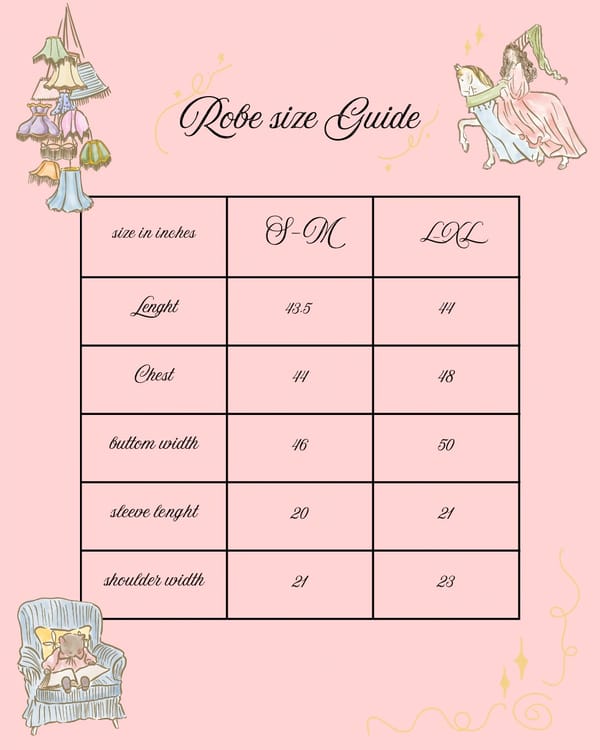 Robe size Guide

| size in inches | S-M | L-XL |
|---|---|---|
| Lenght | 43.5 | 44 |
| Chest | 44 | 48 |
| buttom width | 46 | 50 |
| sleeve lenght | 20 | 21 |
| shoulder width | 21 | 23 |